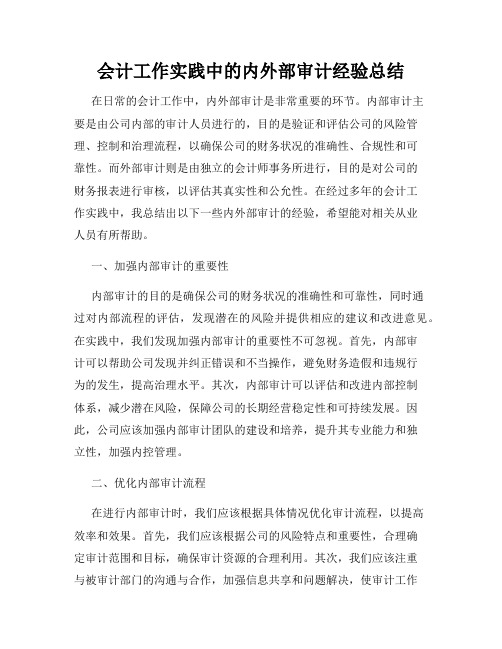 会计工作实践中的内外部审计经验总结

在日常的会计工作中，内外部审计是非常重要的环节。内部审计主要是由公司内部的审计人员进行的，目的是验证和评估公司的风险管理、控制和治理流程，以确保公司的财务状况的准确性、合规性和可靠性。而外部审计则是由独立的会计师事务所进行，目的是对公司的财务报表进行审核，以评估其真实性和公允性。在经过多年的会计工作实践中，我总结出以下一些内外部审计的经验，希望能对相关从业人员有所帮助。

一、加强内部审计的重要性

内部审计的目的是确保公司的财务状况的准确性和可靠性，同时通过对内部流程的评估，发现潜在的风险并提供相应的建议和改进意见。在实践中，我们发现加强内部审计的重要性不可忽视。首先，内部审计可以帮助公司发现并纠正错误和不当操作，避免财务造假和违规行为的发生，提高治理水平。其次，内部审计可以评估和改进内部控制体系，减少潜在风险，保障公司的长期经营稳定性和可持续发展。因此，公司应该加强内部审计团队的建设和培养，提升其专业能力和独立性，加强内控管理。

二、优化内部审计流程

在进行内部审计时，我们应该根据具体情况优化审计流程，以提高效率和效果。首先，我们应该根据公司的风险特点和重要性，合理确定审计范围和目标，确保审计资源的合理利用。其次，我们应该注重与被审计部门的沟通与合作，加强信息共享和问题解决，使审计工作